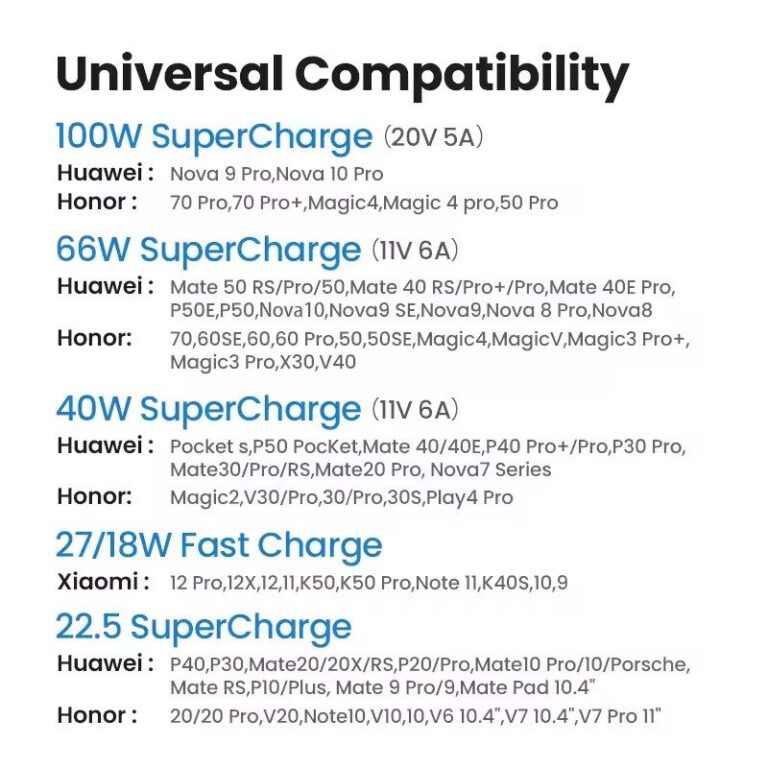 Universal Compatibility

100W SuperCharge (20V 5A)

Huawei : Nova 9 Pro,Nova 10 Pro

Honor : 70 Pro,70 Pro+,Magic4,Magic 4 pro,50 Pro

66W SuperCharge (11V 6A)

Huawei : Mate 50 RS/Pro/50,Mate 40 RS/Pro+/Pro,Mate 40E Pro, P50E,P50,Nova10,Nova9 SE,Nova9,Nova 8 Pro,Nova8

Honor: 70,60SE,60,60 Pro,50,50SE,Magic4,MagicV,Magic3 Pro+, Magic3 Pro,X30,V40

40W SuperCharge (11V 6A)

Huawei : Pocket s,P50 PocKet,Mate 40/40E,P40 Pro+/Pro,P30 Pro, Mate30/Pro/RS,Mate20 Pro, Nova7 Series

Honor: Magic2,V30/Pro,30/Pro,30S,Play4 Pro

27/18W Fast Charge

Xiaomi : 12 Pro,12X,12,11,K50,K50 Pro,Note 11,K40S,10,9

22.5 SuperCharge

Huawei : P40,P30,Mate20/20X/RS,P20/Pro,Mate10 Pro/10/Porsche, Mate RS,P10/Plus, Mate 9 Pro/9,Mate Pad 10.4"

Honor : 20/20 Pro,V20,Note10,V10,10,V6 10.4",V7 10.4",V7 Pro 11"